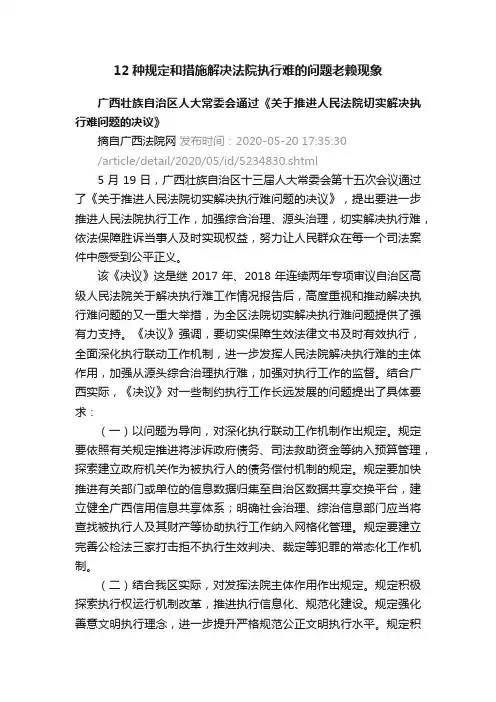 12 种规定和措施解决法院执行难的问题老赖现象

广西壮族自治区人大常委会通过《关于推进人民法院切实解决执行难问题的决议》

摘自广西法院网 发布时间：2020-05-20 17:35:30 /article/detail/2020/05/id/5234830.shtml

5 月 19 日，广西壮族自治区十三届人大常委会第十五次会议通过了《关于推进人民法院切实解决执行难问题的决议》，提出要进一步推进人民法院执行工作，加强综合治理、源头治理，切实解决执行难，依法保障胜诉当事人及时实现权益，努力让人民群众在每一个司法案件中感受到公平正义。

该《决议》这是继 2017 年、2018 年连续两年专项审议自治区高级人民法院关于解决执行难工作情况报告后，高度重视和推动解决执行难问题的又一重大举措，为全区法院切实解决执行难问题提供了强有力支持。《决议》强调，要切实保障生效法律文书及时有效执行，全面深化执行联动工作机制，进一步发挥人民法院解决执行难的主体作用，加强从源头综合治理执行难，加强对执行工作的监督。结合广西实际，《决议》对一些制约执行工作长远发展的问题提出了具体要求：

（一）以问题为导向，对深化执行联动工作机制作出规定。规定要依照有关规定推进将涉诉政府债务、司法救助资金等纳入预算管理，探索建立政府机关作为被执行人的债务偿付机制的规定。规定要加快推进有关部门或单位的信息数据归集至自治区数据共享交换平台，建立健全广西信用信息共享体系；明确社会治理、综治信息部门应当将查找被执行人及其财产等协助执行工作纳入网格化管理。规定要建立完善公检法三家打击拒不执行生效判决、裁定等犯罪的常态化工作机制。

（二）结合我区实际，对发挥法院主体作用作出规定。规定积极探索执行权运行机制改革，推进执行信息化、规范化建设。规定强化善意文明执行理念，进一步提升严格规范公正文明执行水平。规定积